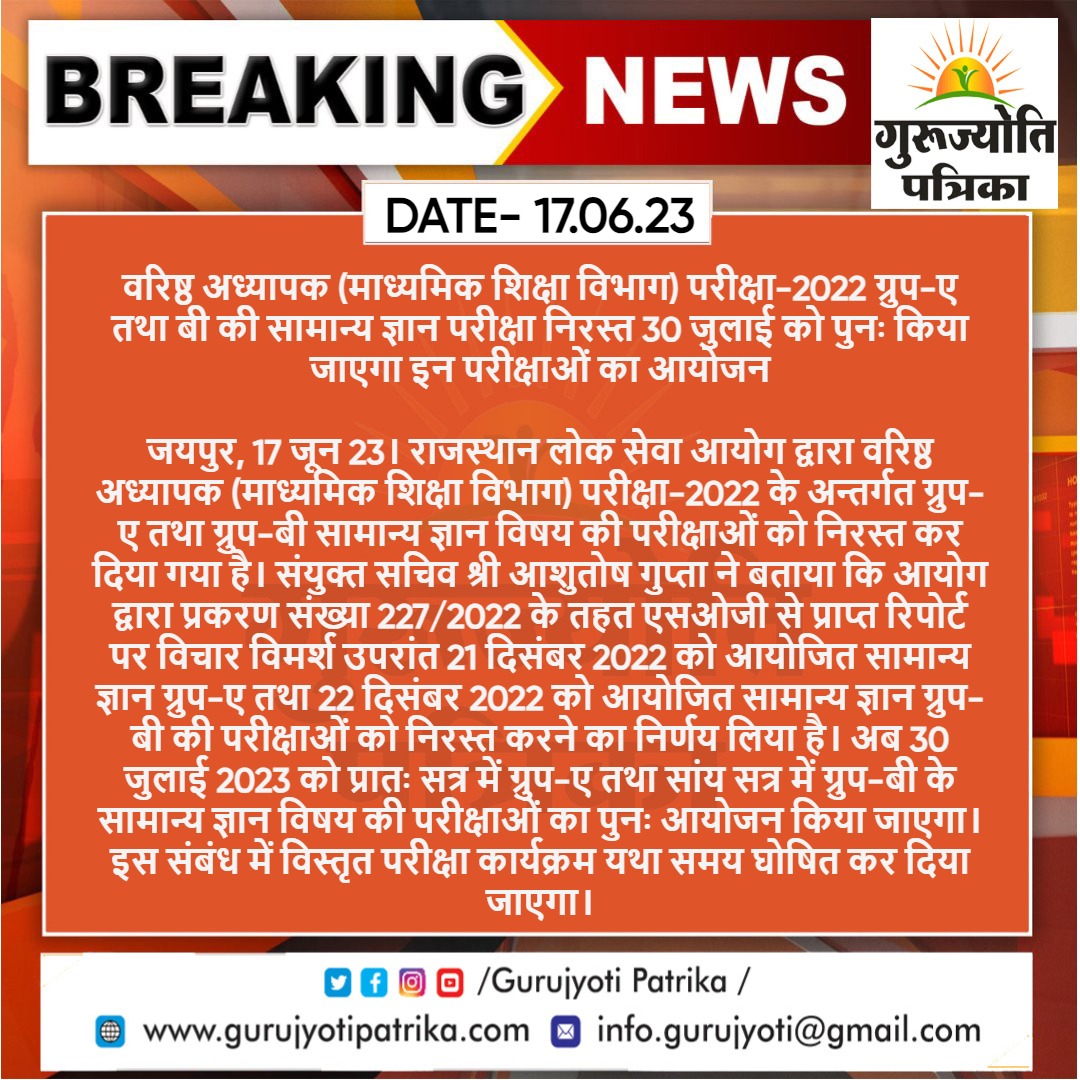 BREAKING NEWS

गुरूज्योति पत्रिका

DATE- 17.06.23

वरिष्ठ अध्यापक (माध्यमिक शिक्षा विभाग) परीक्षा-2022 ग्रुप-ए तथा बी की सामान्य ज्ञान परीक्षा निरस्त 30 जुलाई को पुनः किया जाएगा इन परीक्षाओं का आयोजन

जयपुर, 17 जून 23। राजस्थान लोक सेवा आयोग द्वारा वरिष्ठ अध्यापक (माध्यमिक शिक्षा विभाग) परीक्षा-2022 के अन्तर्गत ग्रुप-ए तथा ग्रुप-बी सामान्य ज्ञान विषय की परीक्षाओं को निरस्त कर दिया गया है। संयुक्त सचिव श्री आशुतोष गुप्ता ने बताया कि आयोग द्वारा प्रकरण संख्या 227/2022 के तहत एसओजी से प्राप्त रिपोर्ट पर विचार विमर्श उपरांत 21 दिसंबर 2022 को आयोजित सामान्य ज्ञान ग्रुप-ए तथा 22 दिसंबर 2022 को आयोजित सामान्य ज्ञान ग्रुप-बी की परीक्षाओं को निरस्त करने का निर्णय लिया है। अब 30 जुलाई 2023 को प्रातः सत्र में ग्रुप-ए तथा सांय सत्र में ग्रुप-बी के सामान्य ज्ञान विषय की परीक्षाओं का पुनः आयोजन किया जाएगा। इस संबंध में विस्तृत परीक्षा कार्यक्रम यथा समय घोषित कर दिया जाएगा।

/Gurujyoti Patrika /

www.gurujyotipatrika.com info.gurujyoti@gmail.com